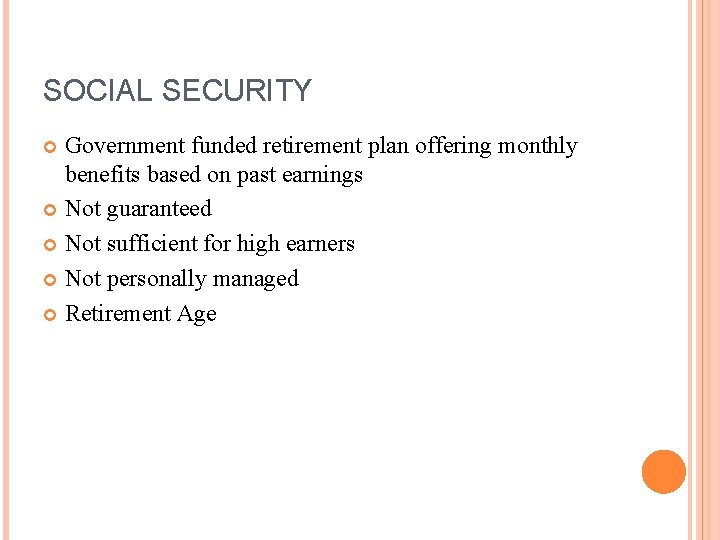 SOCIAL SECURITY

• Government funded retirement plan offering monthly benefits based on past earnings
• Not guaranteed
• Not sufficient for high earners
• Not personally managed
• Retirement Age